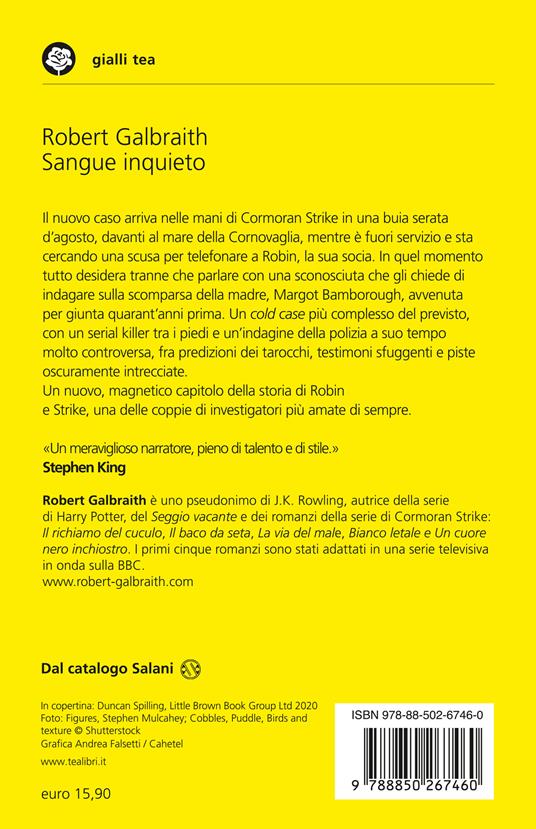 gialli tea

Robert Galbraith
Sangue inquieto

Il nuovo caso arriva nelle mani di Cormoran Strike in una buia serata d'agosto, davanti al mare della Cornovaglia, mentre è fuori servizio e sta cercando una scusa per telefonare a Robin, la sua socia. In quel momento tutto desidera tranne che parlare con una sconosciuta che gli chiede di indagare sulla scomparsa della madre, Margot Bamborough, avvenuta per giunta quarant'anni prima. Un cold case più complesso del previsto, con un serial killer tra i piedi e un'indagine della polizia a suo tempo molto controversa, fra predizioni dei tarocchi, testimoni sfuggenti e piste oscuramente intrecciate.
Un nuovo, magnetico capitolo della storia di Robin e Strike, una delle coppie di investigatori più amate di sempre.

«Un meraviglioso narratore, pieno di talento e di stile.»
Stephen King

Robert Galbraith è uno pseudonimo di J.K. Rowling, autrice della serie di Harry Potter, del Seggio vacante e dei romanzi della serie di Cormoran Strike: Il richiamo del cuculo, Il baco da seta, La via del male, Bianco letale e Un cuore nero inchiostro. I primi cinque romanzi sono stati adattati in una serie televisiva in onda sulla BBC.
www.robert-galbraith.com

Dal catalogo Salani

In copertina: Duncan Spilling, Little Brown Book Group Ltd 2020
Foto: Figures, Stephen Mulcahey; Cobbles, Puddle, Birds and texture © Shutterstock
Grafica Andrea Falsetti / Cahetel
www.tealibri.it

euro 15,90

ISBN 978-88-502-6746-0
9 788850 267460